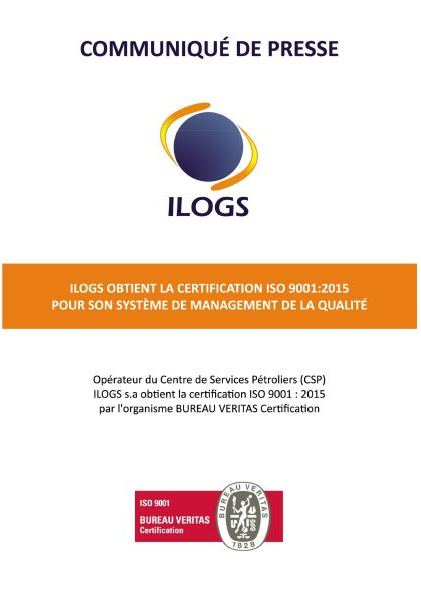 COMMUNIQUÉ DE PRESSE

ILOGS

ILOGS OBTIENT LA CERTIFICATION ISO 9001:2015
POUR SON SYSTÈME DE MANAGEMENT DE LA QUALITÉ

Opérateur du Centre de Services Pétroliers (CSP)
ILOGS s.a obtient la certification ISO 9001 : 2015
par l'organisme BUREAU VERITAS Certification

ISO 9001
BUREAU VERITAS
Certification

BUREAU VERITAS
1828